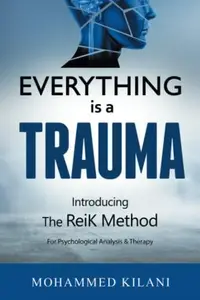 EVERYTHING
is a
TRAUMA

Introducing
The ReiK Method
For Psychological Analysis & Therapy

MOHAMMED KILANI